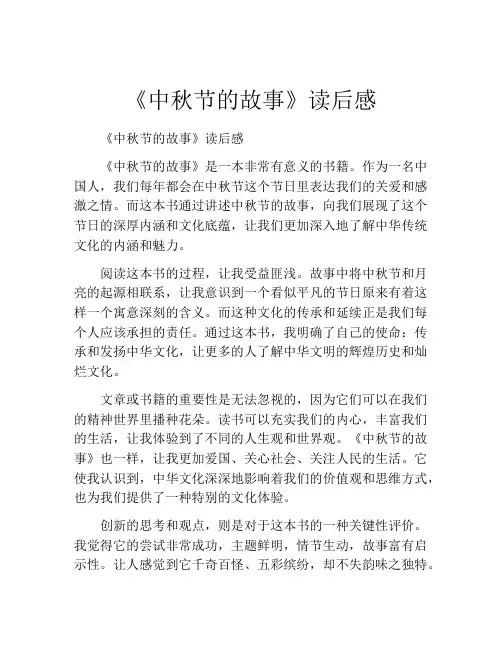 《中秋节的故事》读后感

《中秋节的故事》读后感

《中秋节的故事》是一本非常有意义的书籍。作为一名中国人，我们每年都会在中秋节这个节日里表达我们的关爱和感激之情。而这本书通过讲述中秋节的故事，向我们展现了这个节日的深厚内涵和文化底蕴，让我们更加深入地了解中华传统文化的内涵和魅力。

阅读这本书的过程，让我受益匪浅。故事中将中秋节和月亮的起源相联系，让我意识到一个看似平凡的节日原来有着这样一个寓意深刻的含义。而这种文化的传承和延续正是我们每个人应该承担的责任。通过这本书，我明确了自己的使命：传承和发扬中华文化，让更多的人了解中华文明的辉煌历史和灿烂文化。

文章或书籍的重要性是无法忽视的，因为它们可以在我们的精神世界里播种花朵。读书可以充实我们的内心，丰富我们的生活，让我体验到了不同的人生观和世界观。《中秋节的故事》也一样，让我更加爱国、关心社会、关注人民的生活。它使我认识到，中华文化深深地影响着我们的价值观和思维方式，也为我们提供了一种特别的文化体验。

创新的思考和观点，则是对于这本书的一种关键性评价。我觉得它的尝试非常成功，主题鲜明，情节生动，故事富有启示性。让人感觉到它千奇百怪、五彩缤纷，却不失韵味之独特。